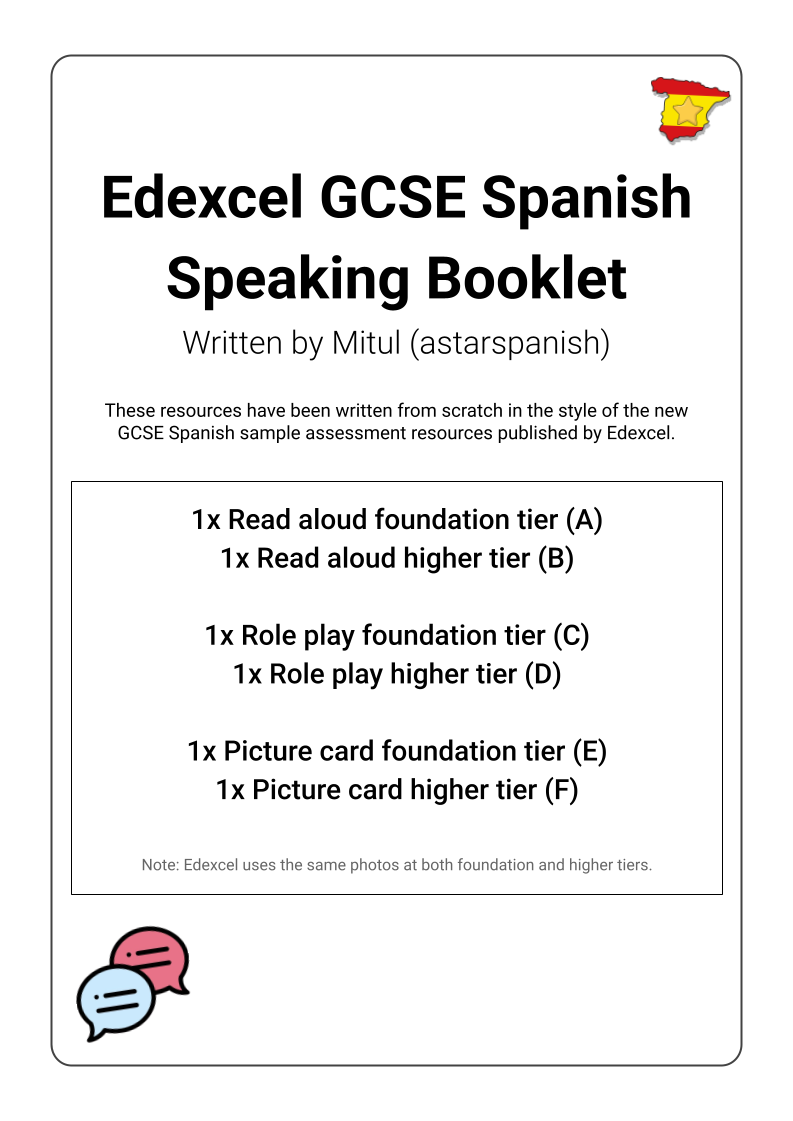 Edexcel GCSE Spanish Speaking Booklet

Written by Mitul (astarspanish)

These resources have been written from scratch in the style of the new GCSE Spanish sample assessment resources published by Edexcel.

1x Read aloud foundation tier (A)
1x Read aloud higher tier (B)

1x Role play foundation tier (C)
1x Role play higher tier (D)

1x Picture card foundation tier (E)
1x Picture card higher tier (F)

Note: Edexcel uses the same photos at both foundation and higher tiers.